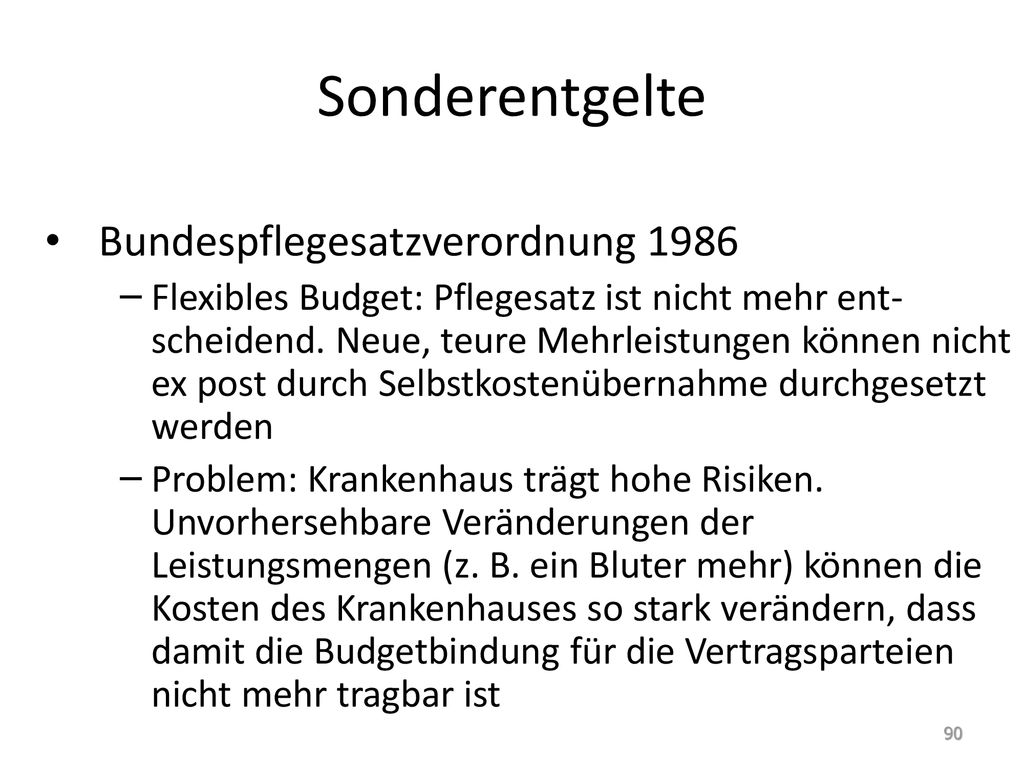 Sonderentgelte

• Bundespflegesatzverordnung 1986
– Flexibles Budget: Pflegesatz ist nicht mehr entscheidend. Neue, teure Mehrleistungen können nicht ex post durch Selbstkostenübernahme durchgesetzt werden
– Problem: Krankenhaus trägt hohe Risiken. Unvorhersehbare Veränderungen der Leistungsmengen (z. B. ein Bluter mehr) können die Kosten des Krankenhauses so stark verändern, dass damit die Budgetbindung für die Vertragsparteien nicht mehr tragbar ist

90